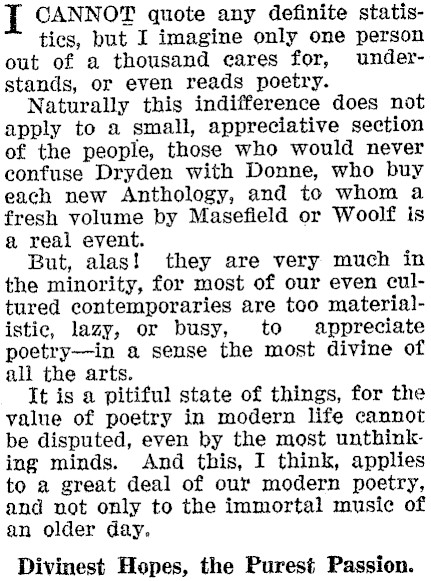 I CANNOT quote any definite statistics, but I imagine only one person out of a thousand cares for, understands, or even reads poetry.

Naturally this indifference does not apply to a small, appreciative section of the people, those who would never confuse Dryden with Donne, who buy each new Anthology, and to whom a fresh volume by Masefield or Woolf is a real event.

But, alas! they are very much in the minority, for most of our even cultured contemporaries are too materialistic, lazy, or busy, to appreciate poetry—in a sense the most divine of all the arts.

It is a pitiful state of things, for the value of poetry in modern life cannot be disputed, even by the most unthinking minds. And this, I think, applies to a great deal of our modern poetry, and not only to the immortal music of an older day.

Divinest Hopes, the Purest Passion.